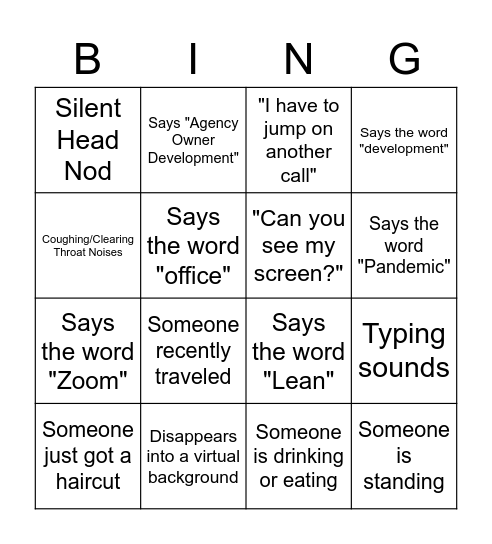 | B | I | N | G |
|---|---|---|---|
| Silent Head Nod | Says "Agency Owner Development" | "I have to jump on another call" | Says the word "development" |
| Coughing/Clearing Throat Noises | Says the word "office" | "Can you see my screen?" | Says the word "Pandemic" |
| Says the word "Zoom" | Someone recently traveled | Says the word "Lean" | Typing sounds |
| Someone just got a haircut | Disappears into a virtual background | Someone is drinking or eating | Someone is standing |